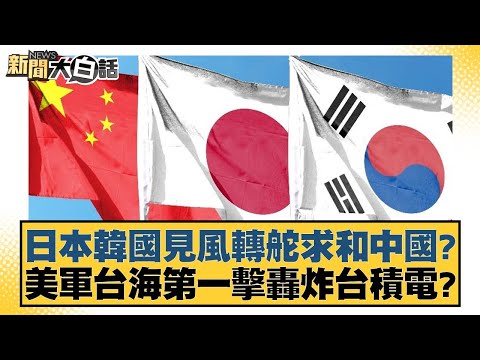 NEWS
新聞大白話

日本韓國見風轉舵求和中國?
美軍台海第一擊轟炸台積電?